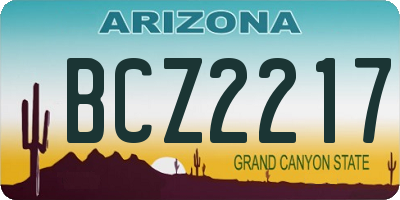 ARIZONA

BCZ2217

GRAND CANYON STATE